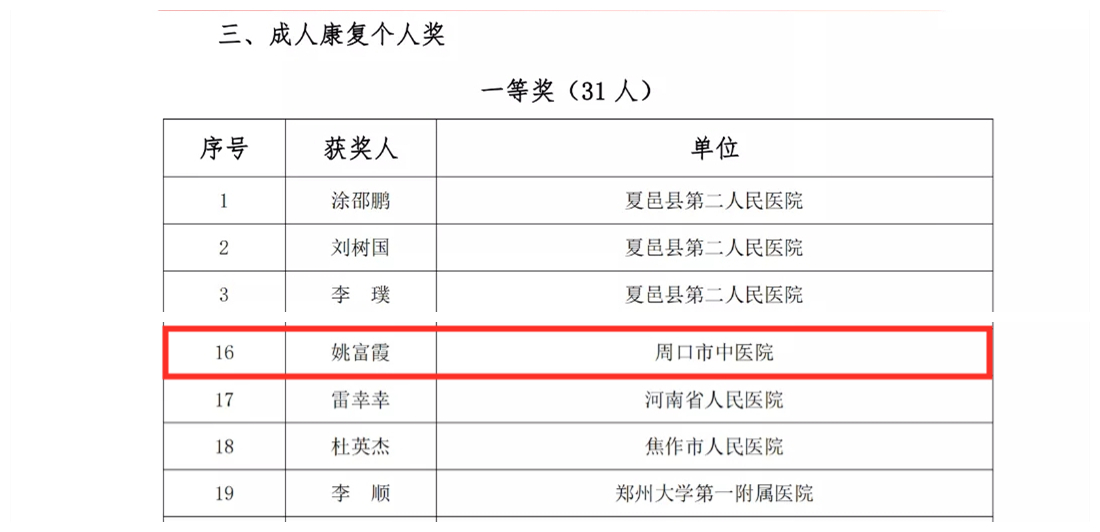 三、成人康复个人奖

一等奖（31人）

| 序号 | 获奖人 | 单位 |
|---|---|---|
| 1 | 涂邵鹏 | 夏邑县第二人民医院 |
| 2 | 刘树国 | 夏邑县第二人民医院 |
| 3 | 李　璞 | 夏邑县第二人民医院 |
| 16 | 姚富霞 | 周口市中医院 |
| 17 | 雷幸幸 | 河南省人民医院 |
| 18 | 杜英杰 | 焦作市人民医院 |
| 19 | 李　顺 | 郑州大学第一附属医院 |